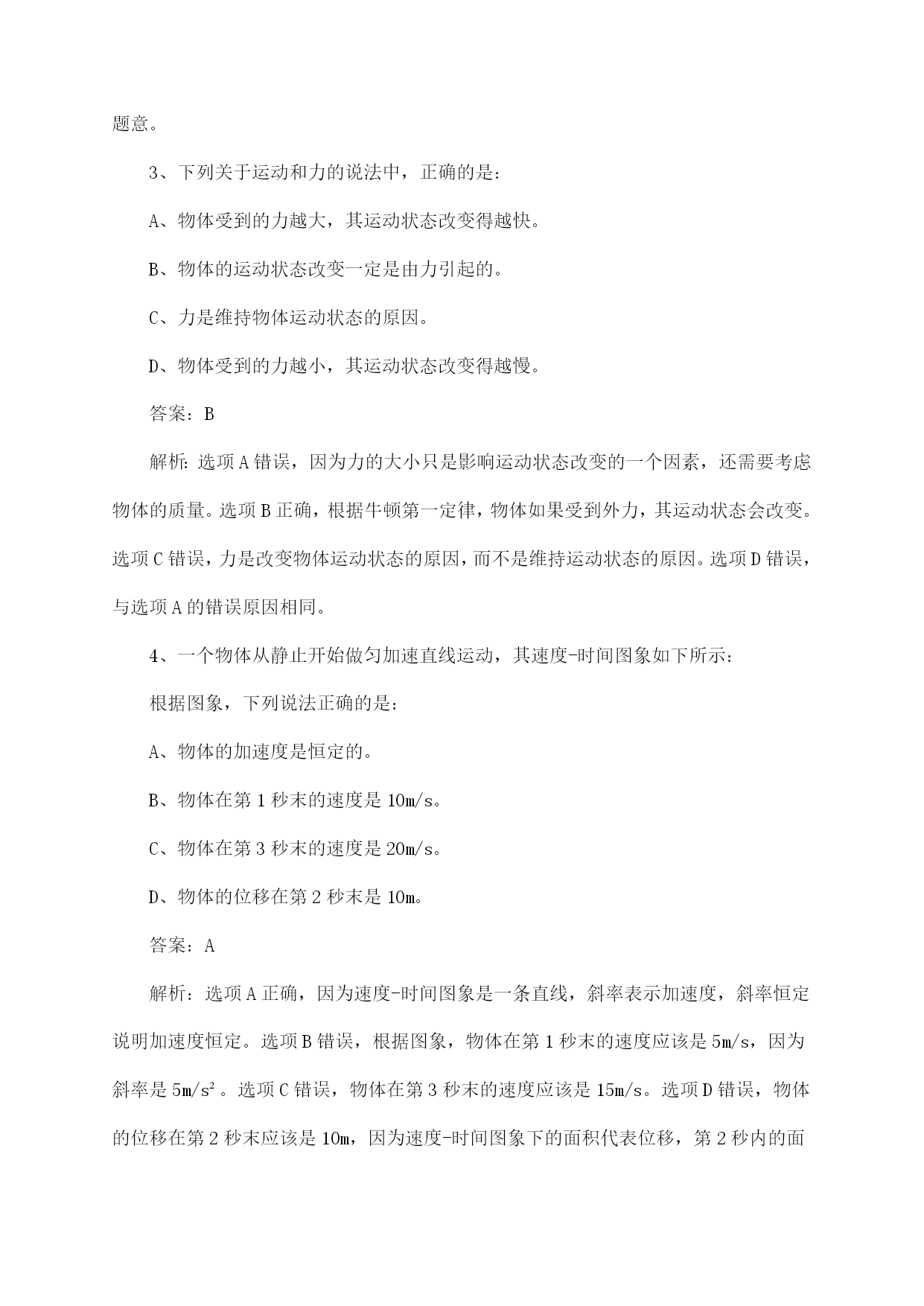 题意。

3、下列关于运动和力的说法中，正确的是：

A、物体受到的力越大，其运动状态改变得越快。

B、物体的运动状态改变一定是由力引起的。

C、力是维持物体运动状态的原因。

D、物体受到的力越小，其运动状态改变得越慢。

答案：B

解析：选项A错误，因为力的大小只是影响运动状态改变的一个因素，还需要考虑物体的质量。选项B正确，根据牛顿第一定律，物体如果受到外力，其运动状态会改变。选项C错误，力是改变物体运动状态的原因，而不是维持运动状态的原因。选项D错误，与选项A的错误原因相同。

4、一个物体从静止开始做匀加速直线运动，其速度-时间图象如下所示：

根据图象，下列说法正确的是：

A、物体的加速度是恒定的。

B、物体在第1秒末的速度是10m/s。

C、物体在第3秒末的速度是20m/s。

D、物体的位移在第2秒末是10m。

答案：A

解析：选项A正确，因为速度-时间图象是一条直线，斜率表示加速度，斜率恒定说明加速度恒定。选项B错误，根据图象，物体在第1秒末的速度应该是5m/s，因为斜率是5m/s²。选项C错误，物体在第3秒末的速度应该是15m/s。选项D错误，物体的位移在第2秒末应该是10m，因为速度-时间图象下的面积代表位移，第2秒内的面